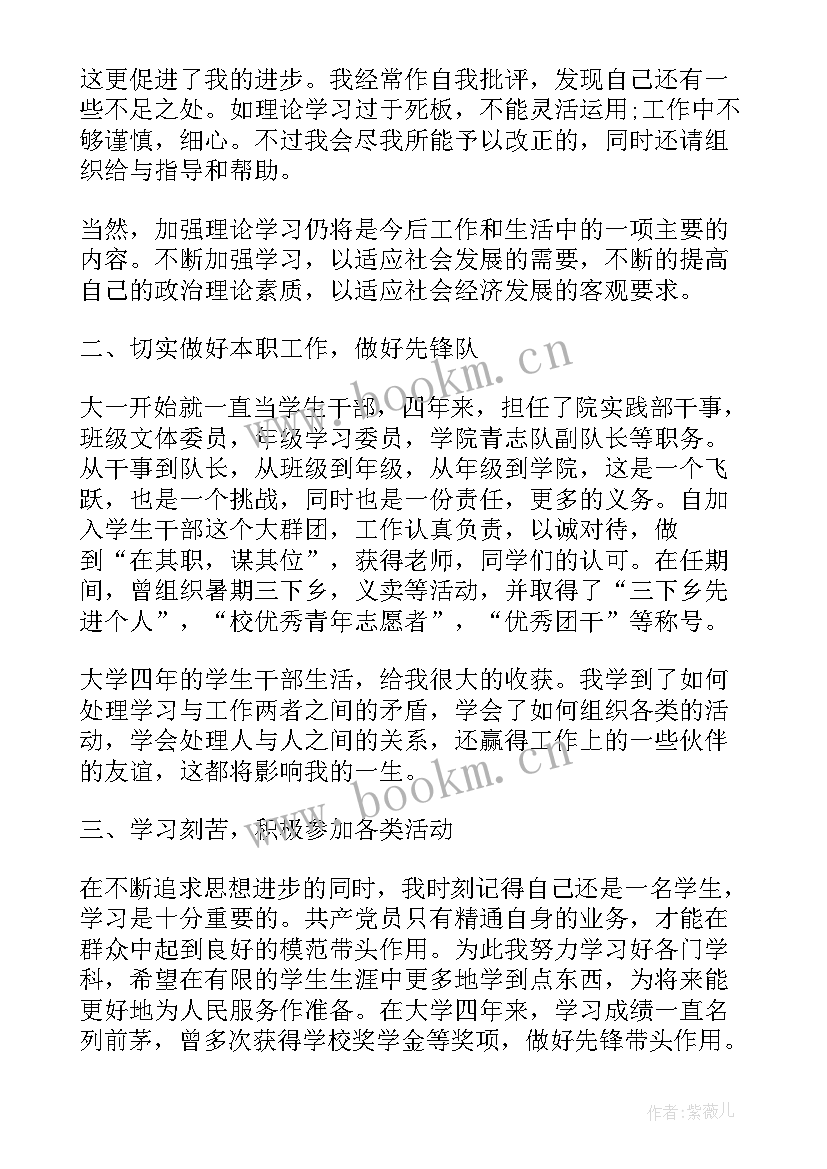 这更促进了我的进步。我经常作自我批评，发现自己还有一些不足之处。如理论学习过于死板，不能灵活运用;工作中不够谨慎，细心。不过我会尽我所能予以改正的，同时还请组织给与指导和帮助。

当然，加强理论学习仍将是今后工作和生活中的一项主要的内容。不断加强学习，以适应社会发展的需要，不断的提高自己的政治理论素质，以适应社会经济发展的客观要求。

二、切实做好本职工作，做好先锋队

大一开始就一直当学生干部，四年来，担任了院实践部干事，班级文体委员，年级学习委员，学院青志队副队长等职务。从干事到队长，从班级到年级，从年级到学院，这是一个飞跃，也是一个挑战，同时也是一份责任，更多的义务。自加入学生干部这个大群团，工作认真负责，以诚对待，做到“在其职，谋其位”，获得老师，同学们的认可。在任期间，曾组织暑期三下乡，义卖等活动，并取得了“三下乡先进个人”，“校优秀青年志愿者”，“优秀团干”等称号。

大学四年的学生干部生活，给我很大的收获。我学到了如何处理学习与工作两者之间的矛盾，学会了如何组织各类的活动，学会处理人与人之间的关系，还赢得工作上的一些伙伴的友谊，这都将影响我的一生。

三、学习刻苦，积极参加各类活动

在不断追求思想进步的同时，我时刻记得自己还是一名学生，学习是十分重要的。共产党员只有精通自身的业务，才能在群众中起到良好的模范带头作用。为此我努力学习好各门学科，希望在有限的学生生涯中更多地学到点东西，为将来能更好地为人民服务作准备。在大学四年来，学习成绩一直名列前茅，曾多次获得学校奖学金等奖项，做好先锋带头作用。

www.bookm.cn

www.bookm.cn

作者:紫薇儿